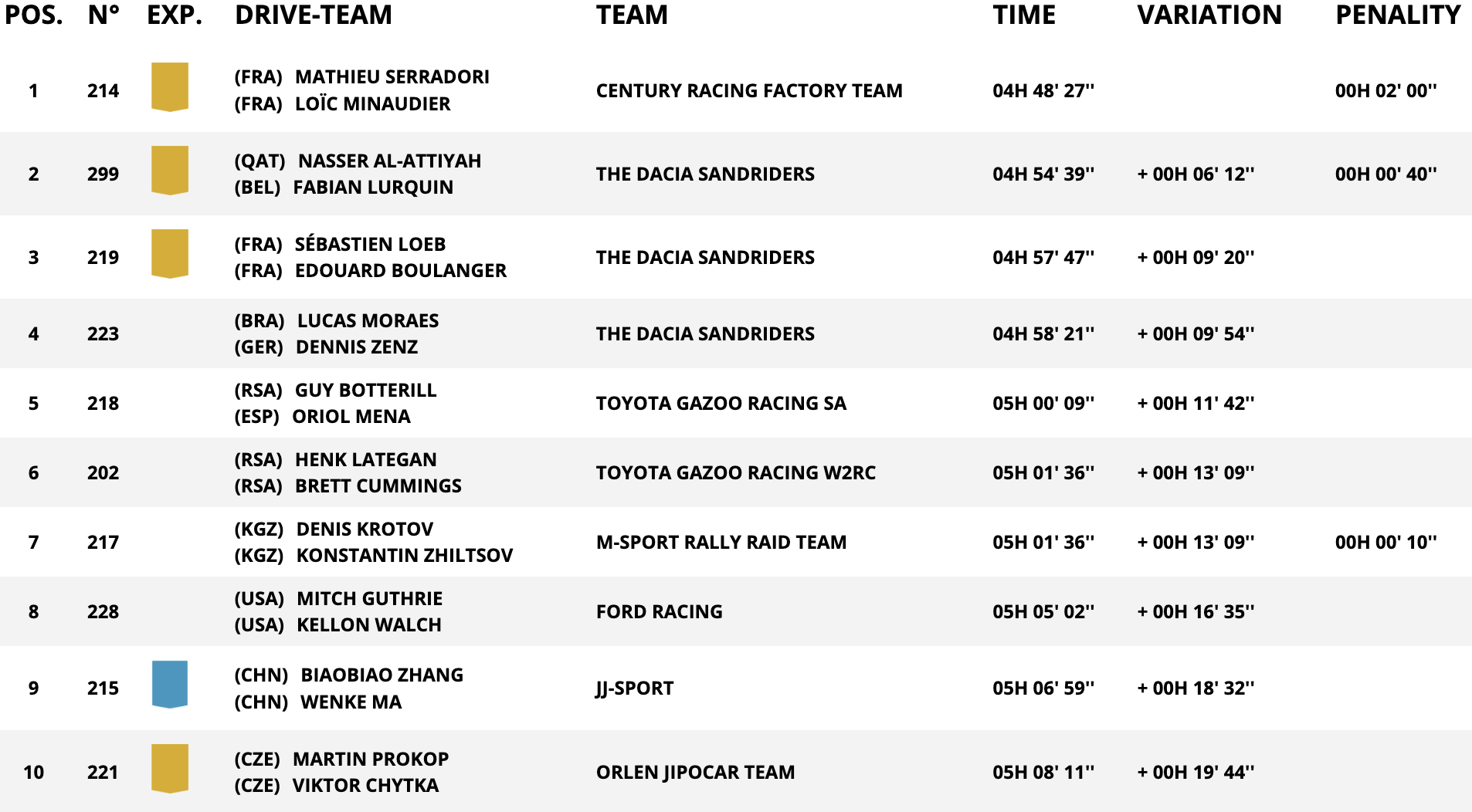 | POS. | N° | EXP. | DRIVE-TEAM | TEAM | TIME | VARIATION | PENALITY |
|---|---|---|---|---|---|---|---|
| 1 | 214 | | (FRA) MATHIEU SERRADORI (FRA) LOÏC MINAUDIER | CENTURY RACING FACTORY TEAM | 04H 48' 27'' | | 00H 02' 00'' |
| 2 | 299 | | (QAT) NASSER AL-ATTIYAH (BEL) FABIAN LURQUIN | THE DACIA SANDRIDERS | 04H 54' 39'' | + 00H 06' 12'' | 00H 00' 40'' |
| 3 | 219 | | (FRA) SÉBASTIEN LOEB (FRA) EDOUARD BOULANGER | THE DACIA SANDRIDERS | 04H 57' 47'' | + 00H 09' 20'' | |
| 4 | 223 | | (BRA) LUCAS MORAES (GER) DENNIS ZENZ | THE DACIA SANDRIDERS | 04H 58' 21'' | + 00H 09' 54'' | |
| 5 | 218 | | (RSA) GUY BOTTERILL (ESP) ORIOL MENA | TOYOTA GAZOO RACING SA | 05H 00' 09'' | + 00H 11' 42'' | |
| 6 | 202 | | (RSA) HENK LATEGAN (RSA) BRETT CUMMINGS | TOYOTA GAZOO RACING W2RC | 05H 01' 36'' | + 00H 13' 09'' | |
| 7 | 217 | | (KGZ) DENIS KROTOV (KGZ) KONSTANTIN ZHILTSOV | M-SPORT RALLY RAID TEAM | 05H 01' 36'' | + 00H 13' 09'' | 00H 00' 10'' |
| 8 | 228 | | (USA) MITCH GUTHRIE (USA) KELLON WALCH | FORD RACING | 05H 05' 02'' | + 00H 16' 35'' | |
| 9 | 215 | | (CHN) BIAOBIAO ZHANG (CHN) WENKE MA | JJ-SPORT | 05H 06' 59'' | + 00H 18' 32'' | |
| 10 | 221 | | (CZE) MARTIN PROKOP (CZE) VIKTOR CHYTKA | ORLEN JIPOCAR TEAM | 05H 08' 11'' | + 00H 19' 44'' | |